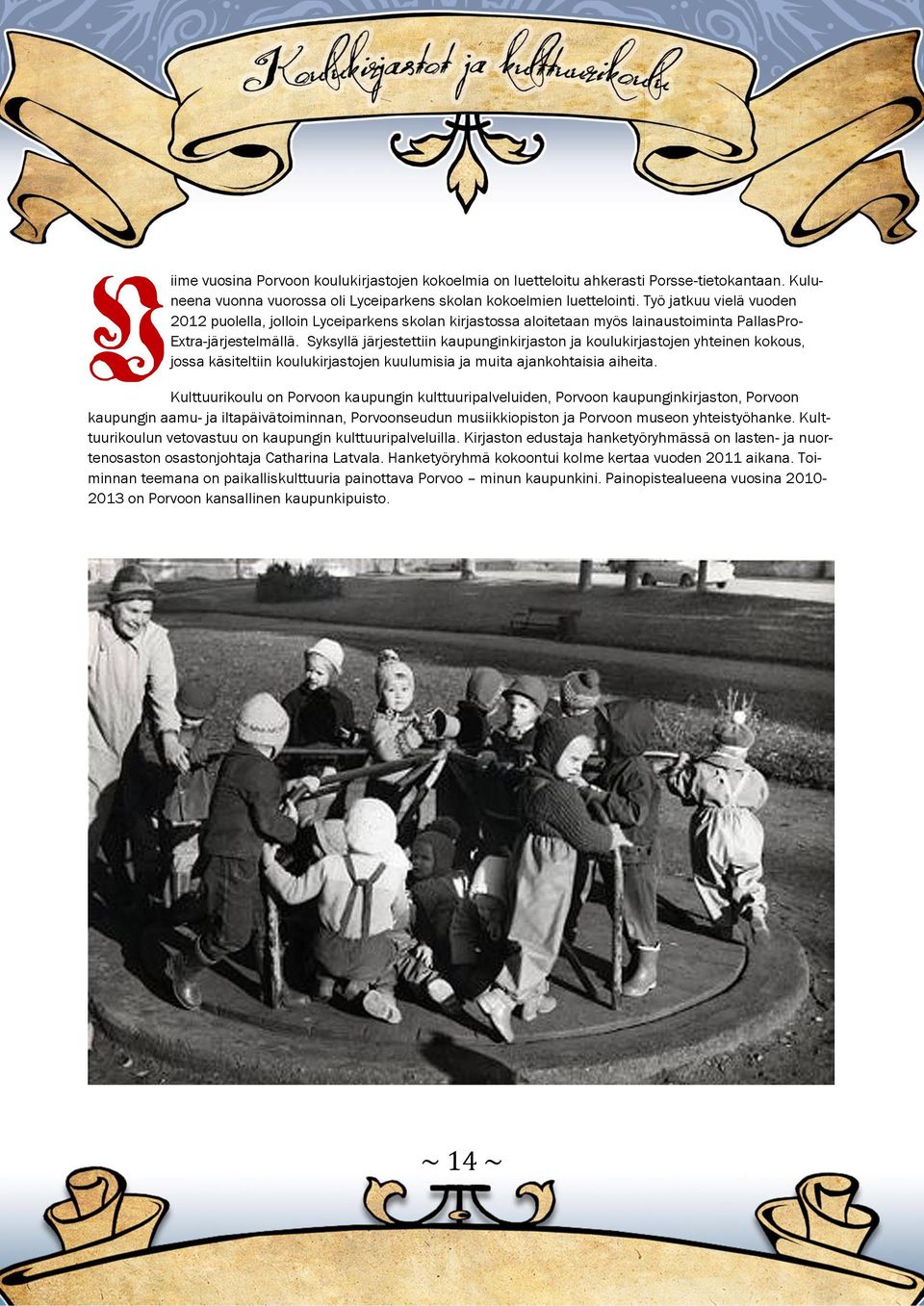 Koulukirjastot ja kulttuurikoulu

Viime vuosina Porvoon koulukirjastojen kokoelmia on luetteloitu ahkerasti Porsse-tietokantaan. Kuluneena vuonna vuorossa oli Lyceiparkens skolan kokoelmien luettelointi. Työ jatkuu vielä vuoden 2012 puolella, jolloin Lyceiparkens skolan kirjastossa aloitetaan myös lainaustoiminta PallasPro-Extra-järjestelmällä. Syksyllä järjestettiin kaupunginkirjaston ja koulukirjastojen yhteinen kokous, jossa käsiteltiin koulukirjastojen kuulumisia ja muita ajankohtaisia aiheita.

Kulttuurikoulu on Porvoon kaupungin kulttuuripalveluiden, Porvoon kaupunginkirjaston, Porvoon kaupungin aamu- ja iltapäivätoiminnan, Porvoonseudun musiikkiopiston ja Porvoon museon yhteistyöhanke. Kulttuurikoulun vetovastuu on kaupungin kulttuuripalveluilla. Kirjaston edustaja hanketyöryhmässä on lasten- ja nuortenosaston osastonjohtaja Catharina Latvala. Hanketyöryhmä kokoontui kolme kertaa vuoden 2011 aikana. Toiminnan teemana on paikalliskulttuuria painottava Porvoo – minun kaupunkini. Painopistealueena vuosina 2010-2013 on Porvoon kansallinen kaupunkipuisto.

~ 14 ~